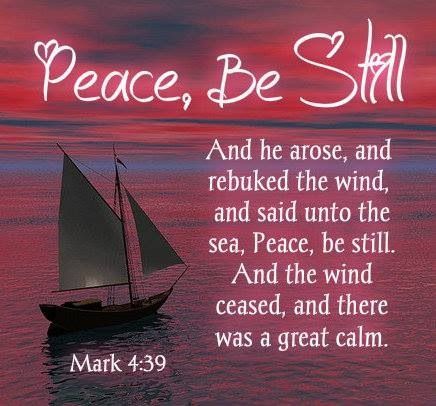 Peace, Be Still

And he arose, and rebuked the wind, and said unto the sea, Peace, be still. And the wind ceased, and there was a great calm.

Mark 4:39